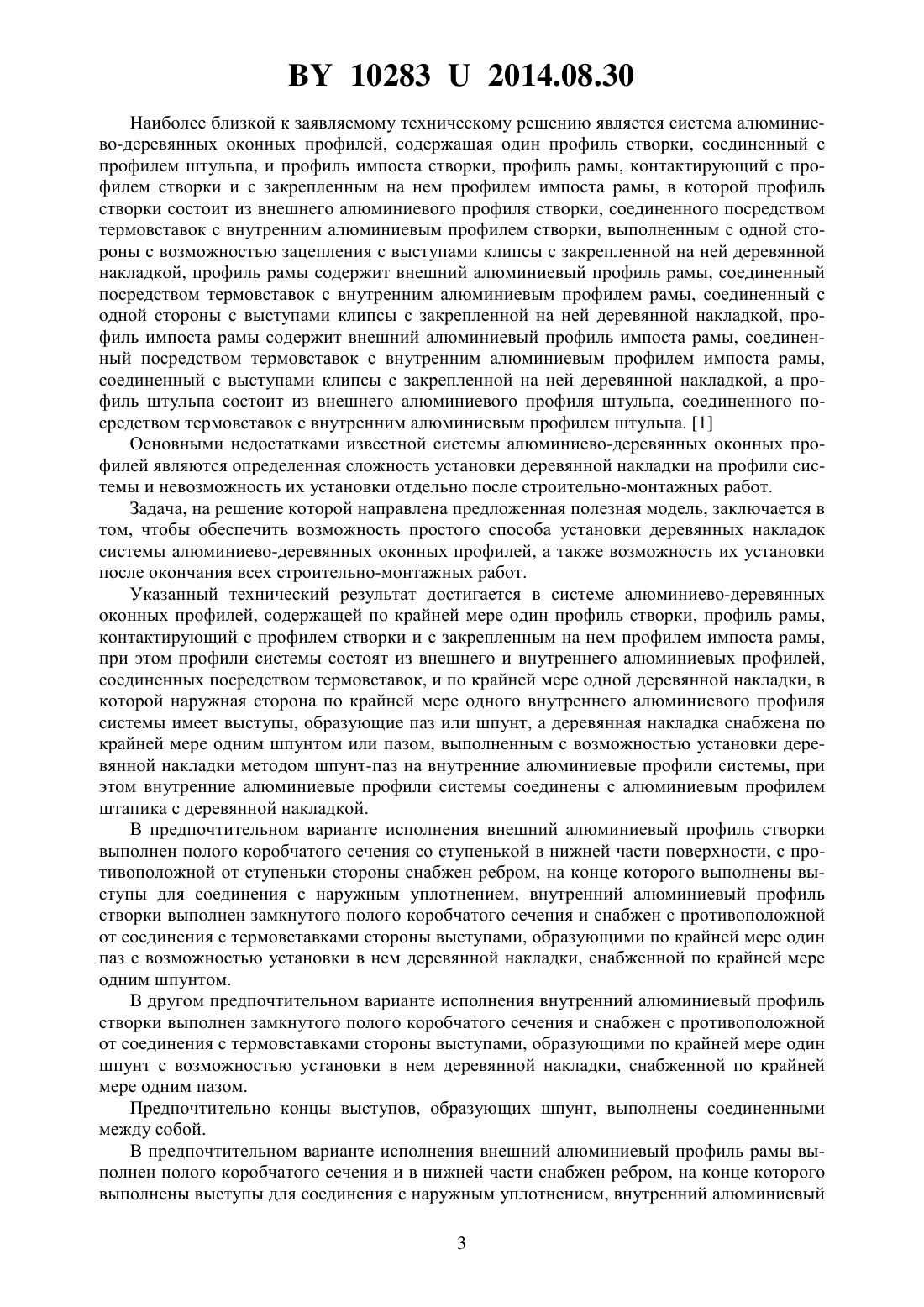 BY 10283 U 2014.08.30

Наиболее близкой к заявляемому техническому решению является система алюминиево-деревянных оконных профилей, содержащая один профиль створки, соединенный с профилем штульпа, и профиль импоста створки, профиль рамы, контактирующий с профилем створки и с закрепленным на нем профилем импоста рамы, в которой профиль створки состоит из внешнего алюминиевого профиля створки, соединенного посредством термовставок с внутренним алюминиевым профилем створки, выполненным с одной стороны с возможностью зацепления с выступами клипсы с закрепленной на ней деревянной накладкой, профиль рамы содержит внешний алюминиевый профиль рамы, соединенный посредством термовставок с внутренним алюминиевым профилем рамы, соединенный с одной стороны с выступами клипсы с закрепленной на ней деревянной накладкой, профиль импоста рамы содержит внешний алюминиевый профиль импоста рамы, соединенный посредством термовставок с внутренним алюминиевым профилем импоста рамы, соединенный с выступами клипсы с закрепленной на ней деревянной накладкой, а профиль штульпа состоит из внешнего алюминиевого профиля штульпа, соединенного посредством термовставок с внутренним алюминиевым профилем штульпа. [1]

Основными недостатками известной системы алюминиево-деревянных оконных профилей являются определенная сложность установки деревянной накладки на профили системы и невозможность их установки отдельно после строительно-монтажных работ.

Задача, на решение которой направлена предложенная полезная модель, заключается в том, чтобы обеспечить возможность простого способа установки деревянных накладок системы алюминиево-деревянных оконных профилей, а также возможность их установки после окончания всех строительно-монтажных работ.

Указанный технический результат достигается в системе алюминиево-деревянных оконных профилей, содержащей по крайней мере один профиль створки, профиль рамы, контактирующий с профилем створки и с закрепленным на нем профилем импоста рамы, при этом профили системы состоят из внешнего и внутреннего алюминиевых профилей, соединенных посредством термовставок, и по крайней мере одной деревянной накладки, в которой наружная сторона по крайней мере одного внутреннего алюминиевого профиля системы имеет выступы, образующие паз или шпунт, а деревянная накладка снабжена по крайней мере одним шпунтом или пазом, выполненным с возможностью установки деревянной накладки методом шпунт-паз на внутренние алюминиевые профили системы, при этом внутренние алюминиевые профили системы соединены с алюминиевым профилем штапика с деревянной накладкой.

В предпочтительном варианте исполнения внешний алюминиевый профиль створки выполнен полого коробчатого сечения со ступенькой в нижней части поверхности, с противоположной от ступеньки стороны снабжен ребром, на конце которого выполнены выступы для соединения с наружным уплотнением, внутренний алюминиевый профиль створки выполнен замкнутого полого коробчатого сечения и снабжен с противоположной от соединения с термовставками стороны выступами, образующими по крайней мере один паз с возможностью установки в нем деревянной накладки, снабженной по крайней мере одним шпунтом.

В другом предпочтительном варианте исполнения внутренний алюминиевый профиль створки выполнен замкнутого полого коробчатого сечения и снабжен с противоположной от соединения с термовставками стороны выступами, образующими по крайней мере один шпунт с возможностью установки в нем деревянной накладки, снабженной по крайней мере одним пазом.

Предпочтительно концы выступов, образующих шпунт, выполнены соединенными между собой.

В предпочтительном варианте исполнения внешний алюминиевый профиль рамы выполнен полого коробчатого сечения и в нижней части снабжен ребром, на конце которого выполнены выступы для соединения с наружным уплотнением, внутренний алюминиевый

3